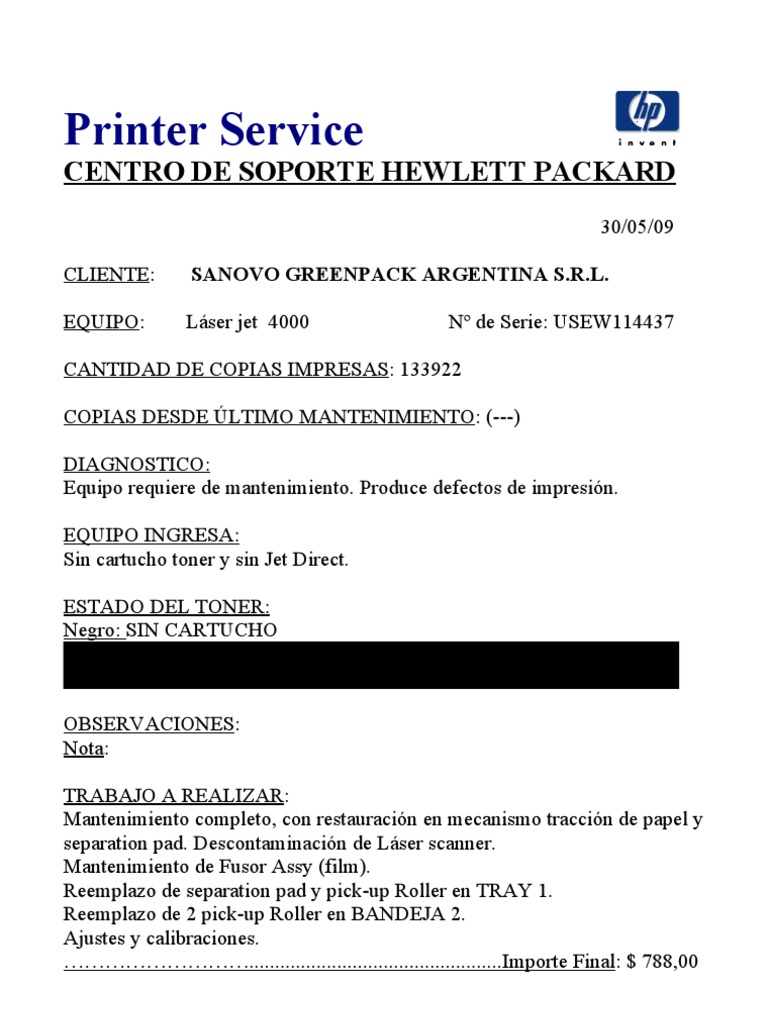 Printer Service

hp
invent

CENTRO DE SOPORTE HEWLETT PACKARD

30/05/09

CLIENTE: SANOVO GREENPACK ARGENTINA S.R.L.

EQUIPO: Láser jet 4000 N° de Serie: USEW114437

CANTIDAD DE COPIAS IMPRESAS: 133922

COPIAS DESDE ÚLTIMO MANTENIMIENTO: (---)

DIAGNOSTICO:
Equipo requiere de mantenimiento. Produce defectos de impresión.

EQUIPO INGRESA:
Sin cartucho toner y sin Jet Direct.

ESTADO DEL TONER:
Negro: SIN CARTUCHO

OBSERVACIONES:
Nota:

TRABAJO A REALIZAR:
Mantenimiento completo, con restauración en mecanismo tracción de papel y separation pad. Descontaminación de Láser scanner.
Mantenimiento de Fusor Assy (film).
Reemplazo de separation pad y pick-up Roller en TRAY 1.
Reemplazo de 2 pick-up Roller en BANDEJA 2.
Ajustes y calibraciones.
……………………….................................................Importe Final: $ 788,00